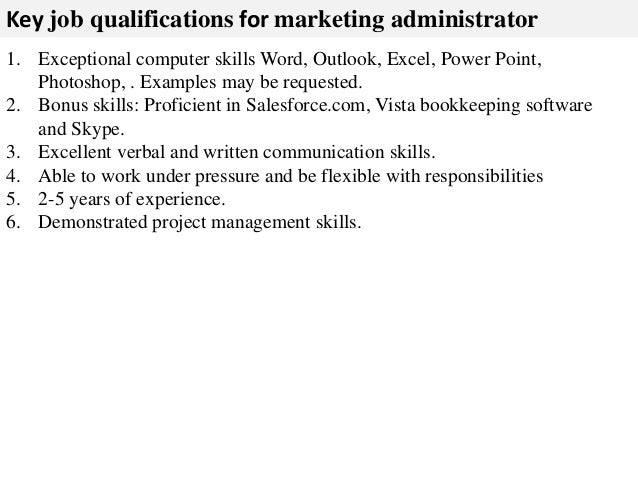 Key job qualifications for marketing administrator

1. Exceptional computer skills Word, Outlook, Excel, Power Point, Photoshop, . Examples may be requested.
2. Bonus skills: Proficient in Salesforce.com, Vista bookkeeping software and Skype.
3. Excellent verbal and written communication skills.
4. Able to work under pressure and be flexible with responsibilities
5. 2-5 years of experience.
6. Demonstrated project management skills.